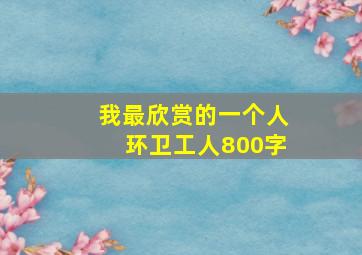 我最欣赏的一个人
环卫工人800字